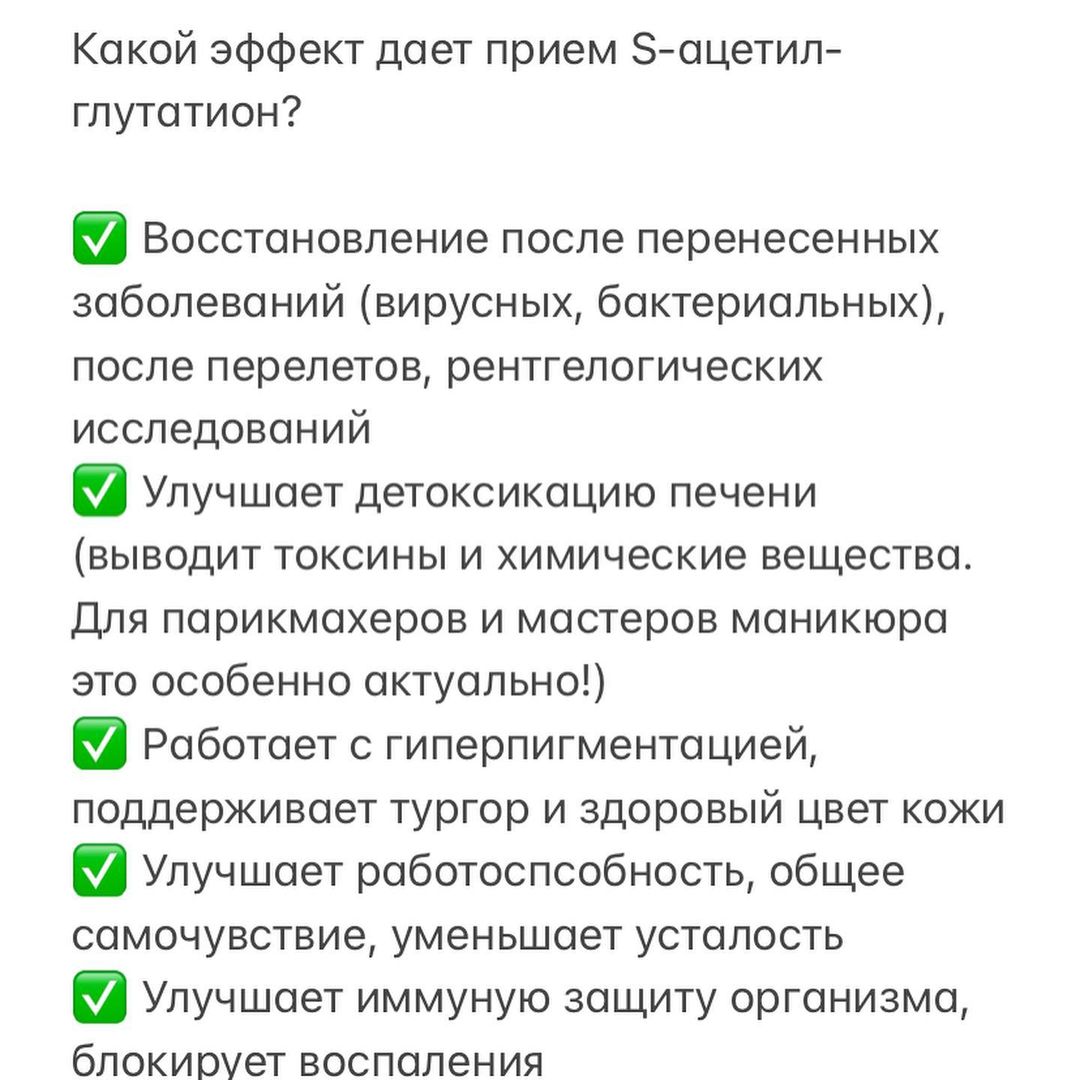 Какой эффект дает прием S-ацетил-глутатион?

✅ Восстановление после перенесенных заболеваний (вирусных, бактериальных), после перелетов, рентгелогических исследований
✅ Улучшает детоксикацию печени (выводит токсины и химические вещества. Для парикмахеров и мастеров маникюра это особенно актуально!)
✅ Работает с гиперпигментацией, поддерживает тургор и здоровый цвет кожи
✅ Улучшает работоспсобность, общее самочувствие, уменьшает усталость
✅ Улучшает иммуную защиту организма, блокирует воспаления